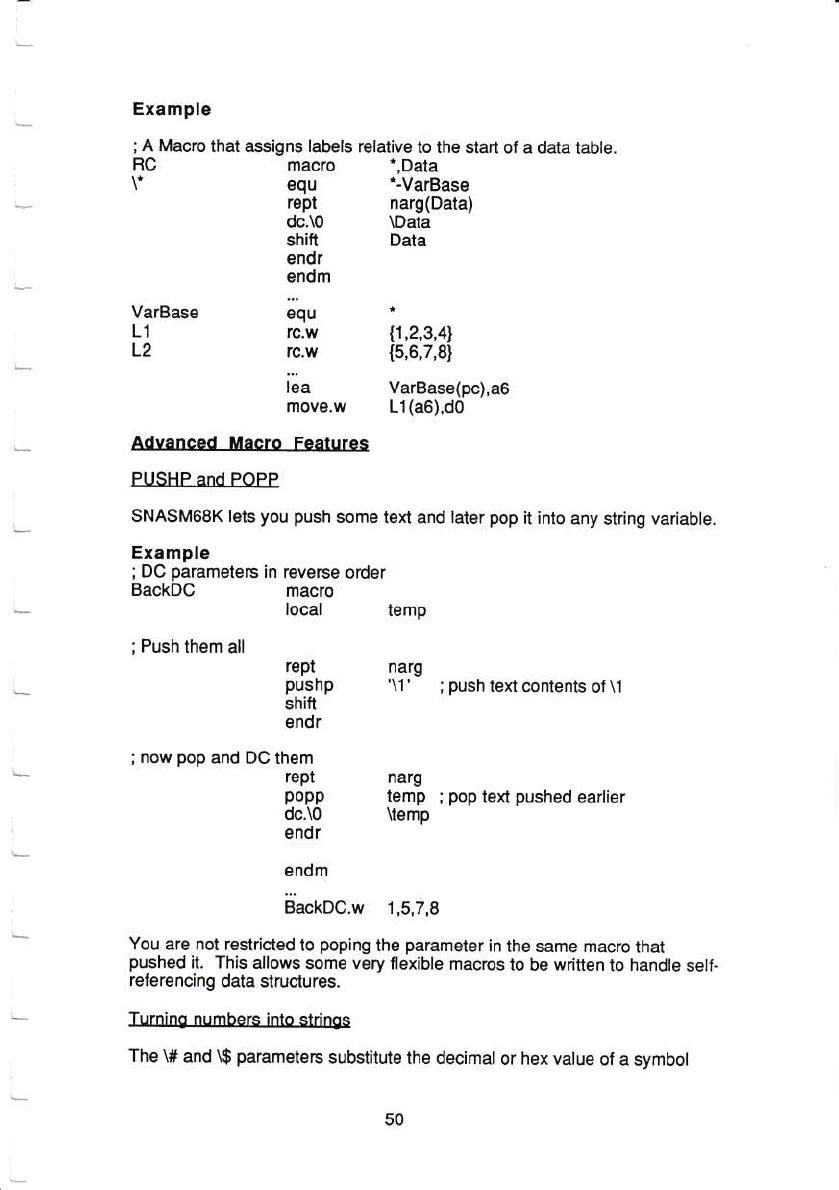 Example

; A Macro that assigns labels relative to the start of a data table.

RC macro *,Data
\* equ *-VarBase
rept narg(Data)
dc.\0 \Data
shift Data
endr
endm
...
VarBase equ *
L1 rc.w {1,2,3,4}
L2 rc.w {5,6,7,8}
...
lea VarBase(pc),a6
move.w L1(a6),d0

Advanced Macro Features

PUSHP and POPP

SNASM68K lets you push some text and later pop it into any string variable.

Example
; DC parameters in reverse order
BackDC macro
local temp

; Push them all
rept narg
pushp '\1' ; push text contents of \1
shift
endr

; now pop and DC them
rept narg
popp temp ; pop text pushed earlier
dc.\0 \temp
endr

endm
...
BackDC.w 1,5,7,8

You are not restricted to poping the parameter in the same macro that pushed it. This allows some very flexible macros to be written to handle self-referencing data structures.

Turning numbers into strings

The \# and \$ parameters substitute the decimal or hex value of a symbol

50